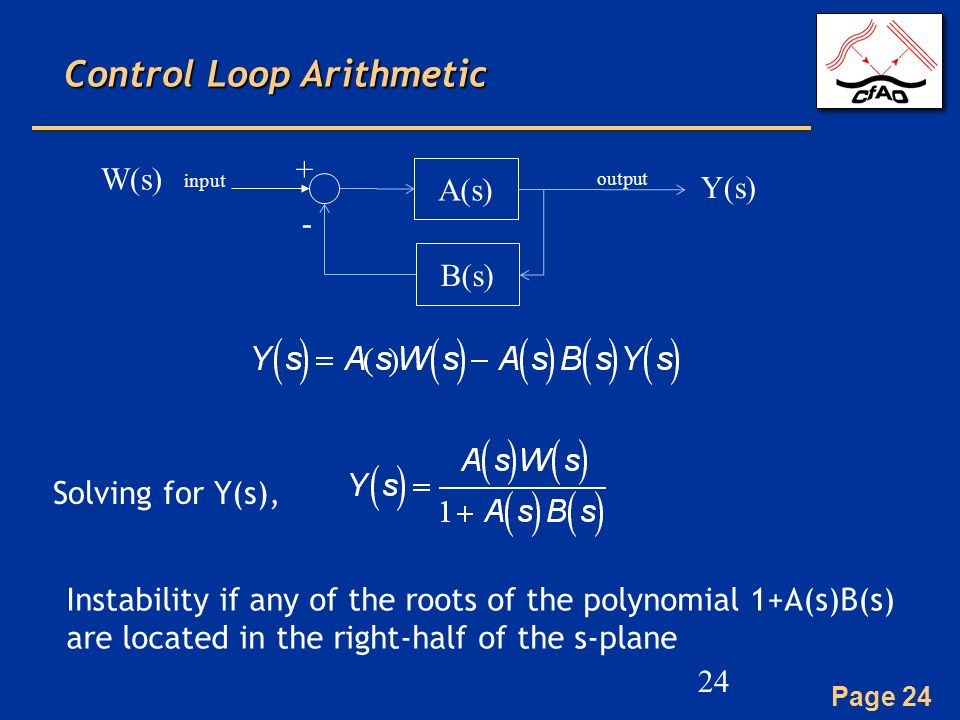 Control Loop Arithmetic

CfAO

W(s) input + - A(s) output Y(s)

B(s)

$Y(s) = A(s)W(s) - A(s)B(s)Y(s)$

Solving for Y(s), $Y(s) = \frac{A(s)W(s)}{1 + A(s)B(s)}$

Instability if any of the roots of the polynomial 1+A(s)B(s) are located in the right-half of the s-plane

24

Page 24